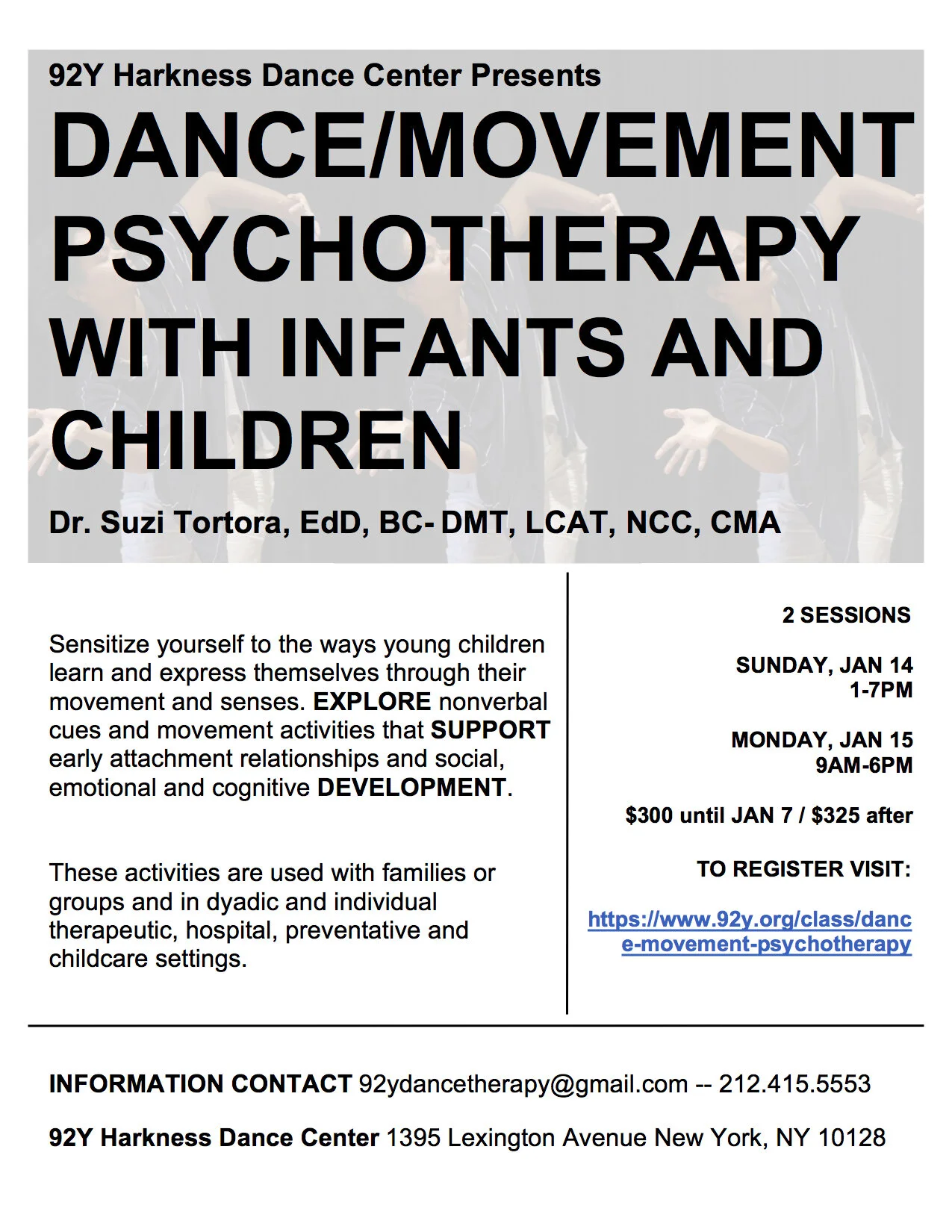 92Y Harkness Dance Center Presents

DANCE/MOVEMENT PSYCHOTHERAPY WITH INFANTS AND CHILDREN

Dr. Suzi Tortora, EdD, BC- DMT, LCAT, NCC, CMA

Sensitize yourself to the ways young children learn and express themselves through their movement and senses. EXPLORE nonverbal cues and movement activities that SUPPORT early attachment relationships and social, emotional and cognitive DEVELOPMENT.

These activities are used with families or groups and in dyadic and individual therapeutic, hospital, preventative and childcare settings.

2 SESSIONS

SUNDAY, JAN 14
1-7PM

MONDAY, JAN 15
9AM-6PM

$300 until JAN 7 / $325 after

TO REGISTER VISIT:

https://www.92y.org/class/dance-movement-psychotherapy

INFORMATION CONTACT 92ydancetherapy@gmail.com -- 212.415.5553

92Y Harkness Dance Center 1395 Lexington Avenue New York, NY 10128